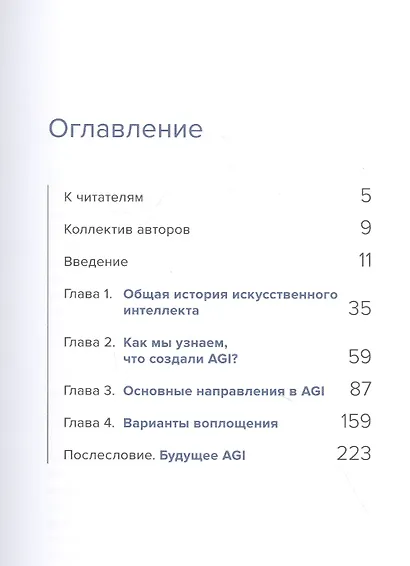 Оглавление

К читателям 5

Коллектив авторов 9

Введение 11

Глава 1. Общая история искусственного интеллекта 35

Глава 2. Как мы узнаем, что создали AGI? 59

Глава 3. Основные направления в AGI 87

Глава 4. Варианты воплощения 159

Послесловие. Будущее AGI 223